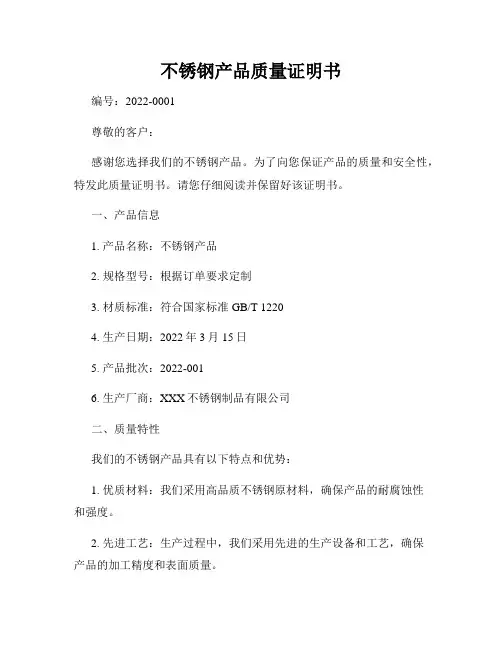 不锈钢产品质量证明书

编号：2022-0001

尊敬的客户：

感谢您选择我们的不锈钢产品。为了向您保证产品的质量和安全性，特发此质量证明书。请您仔细阅读并保留好该证明书。

一、产品信息

1. 产品名称：不锈钢产品

2. 规格型号：根据订单要求定制

3. 材质标准：符合国家标准 GB/T 1220

4. 生产日期：2022 年 3 月 15 日

5. 产品批次：2022-001

6. 生产厂商：XXX 不锈钢制品有限公司

二、质量特性

我们的不锈钢产品具有以下特点和优势：

1. 优质材料：我们采用高品质不锈钢原材料，确保产品的耐腐蚀性和强度。

2. 先进工艺：生产过程中，我们采用先进的生产设备和工艺，确保产品的加工精度和表面质量。